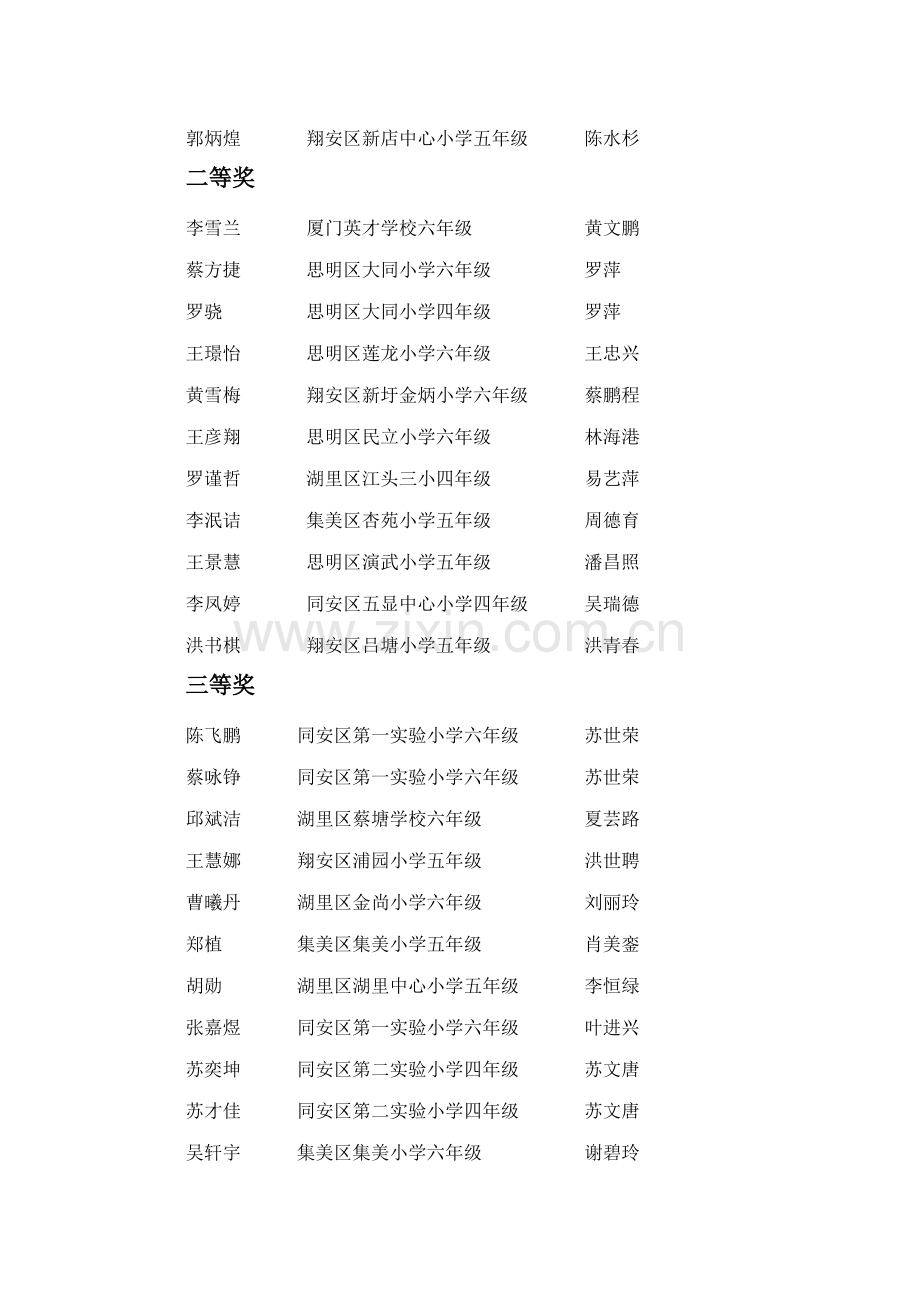 郭炳煌 翔安区新店中心小学五年级 陈水杉

二等奖

李雪兰 厦门英才学校六年级 黄文鹏

蔡方捷 思明区大同小学六年级 罗萍

罗骁 思明区大同小学四年级 罗萍

王璟怡 思明区莲龙小学六年级 王忠兴

黄雪梅 翔安区新圩金炳小学六年级 蔡鹏程

王彦翔 思明区民立小学六年级 林海港

罗谨哲 湖里区江头三小四年级 易艺萍

李泯诘 集美区杏苑小学五年级 周德育

王景慧 思明区演武小学五年级 潘昌照

李凤婷 同安区五显中心小学四年级 吴瑞德

洪书棋 翔安区吕塘小学五年级 洪青春

三等奖

陈飞鹏 同安区第一实验小学六年级 苏世荣

蔡咏铮 同安区第一实验小学六年级 苏世荣

邱斌洁 湖里区蔡塘学校六年级 夏芸路

王慧娜 翔安区浦园小学五年级 洪世聘

曹曦丹 湖里区金尚小学六年级 刘丽玲

郑植 集美区集美小学五年级 肖美銮

胡勋 湖里区湖里中心小学五年级 李恒绿

张嘉煜 同安区第一实验小学六年级 叶进兴

苏奕坤 同安区第二实验小学四年级 苏文唐

苏才佳 同安区第二实验小学四年级 苏文唐

吴轩宇 集美区集美小学六年级 谢碧玲

www.zixin.com.cn